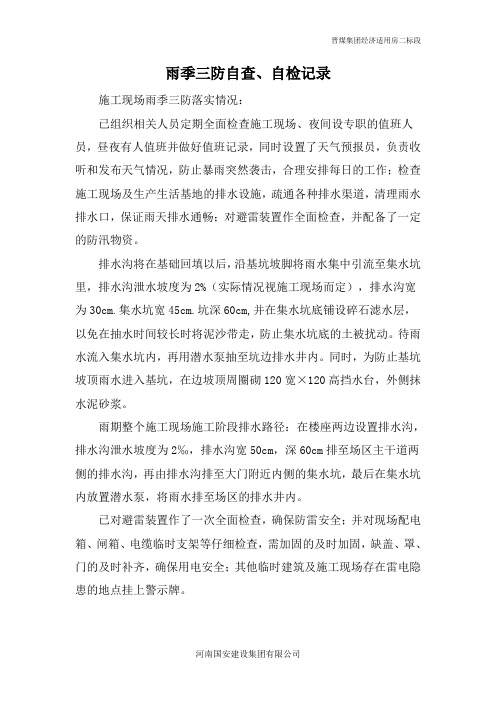 晋煤集团经济适用房二标段

雨季三防自查、自检记录

施工现场雨季三防落实情况：

已组织相关人员定期全面检查施工现场、夜间设专职的值班人员，昼夜有人值班并做好值班记录，同时设置了天气预报员，负责收听和发布天气情况，防止暴雨突然袭击，合理安排每日的工作；检查施工现场及生产生活基地的排水设施，疏通各种排水渠道，清理雨水排水口，保证雨天排水通畅；对避雷装置作全面检查，并配备了一定的防汛物资。

排水沟将在基础回填以后，沿基坑坡脚将雨水集中引流至集水坑里，排水沟泄水坡度为2%（实际情况视施工现场而定），排水沟宽为30cm.集水坑宽45cm.坑深60cm,并在集水坑底铺设碎石滤水层，以免在抽水时间较长时将泥沙带走，防止集水坑底的土被扰动。待雨水流入集水坑内，再用潜水泵抽至坑边排水井内。同时，为防止基坑坡顶雨水进入基坑，在边坡顶周圈砌120宽×120高挡水台，外侧抹水泥砂浆。

雨期整个施工现场施工阶段排水路径：在楼座两边设置排水沟，排水沟泄水坡度为2‰，排水沟宽50cm，深60cm排至场区主干道两侧的排水沟，再由排水沟排至大门附近内侧的集水坑，最后在集水坑内放置潜水泵，将雨水排至场区的排水井内。

已对避雷装置作了一次全面检查，确保防雷安全；并对现场配电箱、闸箱、电缆临时支架等仔细检查，需加固的及时加固，缺盖、罩、门的及时补齐，确保用电安全；其他临时建筑及施工现场存在雷电隐患的地点挂上警示牌。

河南国安建设集团有限公司